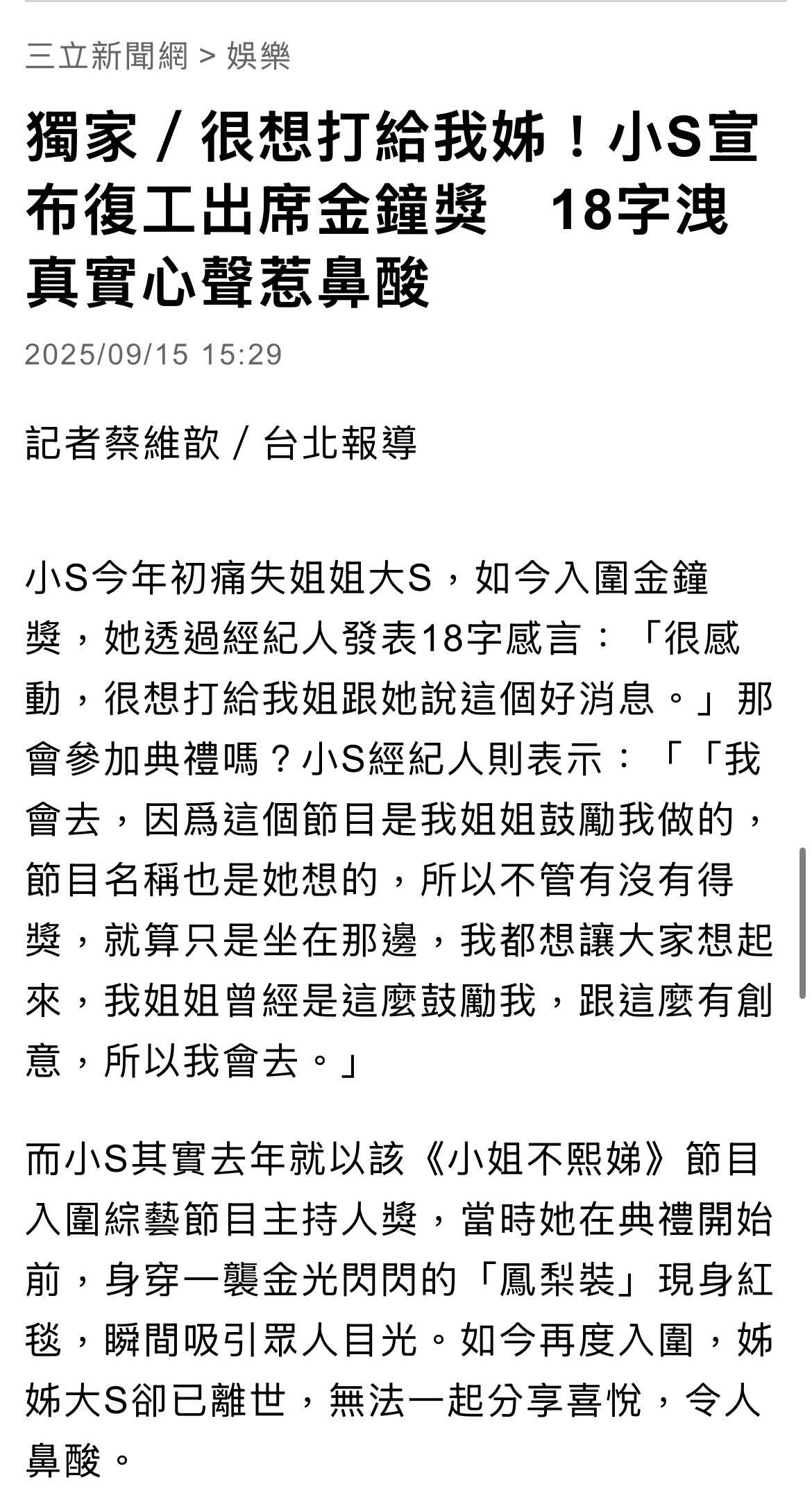 三立新聞網 > 娛樂

獨家／很想打給我姊！小S宣布復工出席金鐘獎　18字洩真實心聲惹鼻酸

2025/09/15 15:29

記者蔡維歆／台北報導

小S今年初痛失姐姐大S，如今入圍金鐘獎，她透過經紀人發表18字感言：「很感動，很想打給我姐跟她說這個好消息。」那會參加典禮嗎？小S經紀人則表示：「「我會去，因爲這個節目是我姐姐鼓勵我做的，節目名稱也是她想的，所以不管有沒有得獎，就算只是坐在那邊，我都想讓大家想起來，我姐姐曾經是這麼鼓勵我，跟這麼有創意，所以我會去。」

而小S其實去年就以該《小姐不熙娣》節目入圍綜藝節目主持人獎，當時她在典禮開始前，身穿一襲金光閃閃的「鳳梨裝」現身紅毯，瞬間吸引眾人目光。如今再度入圍，姊姊大S卻已離世，無法一起分享喜悅，令人鼻酸。